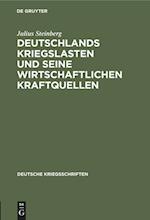 DE GRUYTER

Julius Steinberg

DEUTSCHLANDS KRIEGSLASTEN UND SEINE WIRTSCHAFTLICHEN KRAFTQUELLEN

DEUTSCHE KRIEGSSCHRIFTEN

DE G